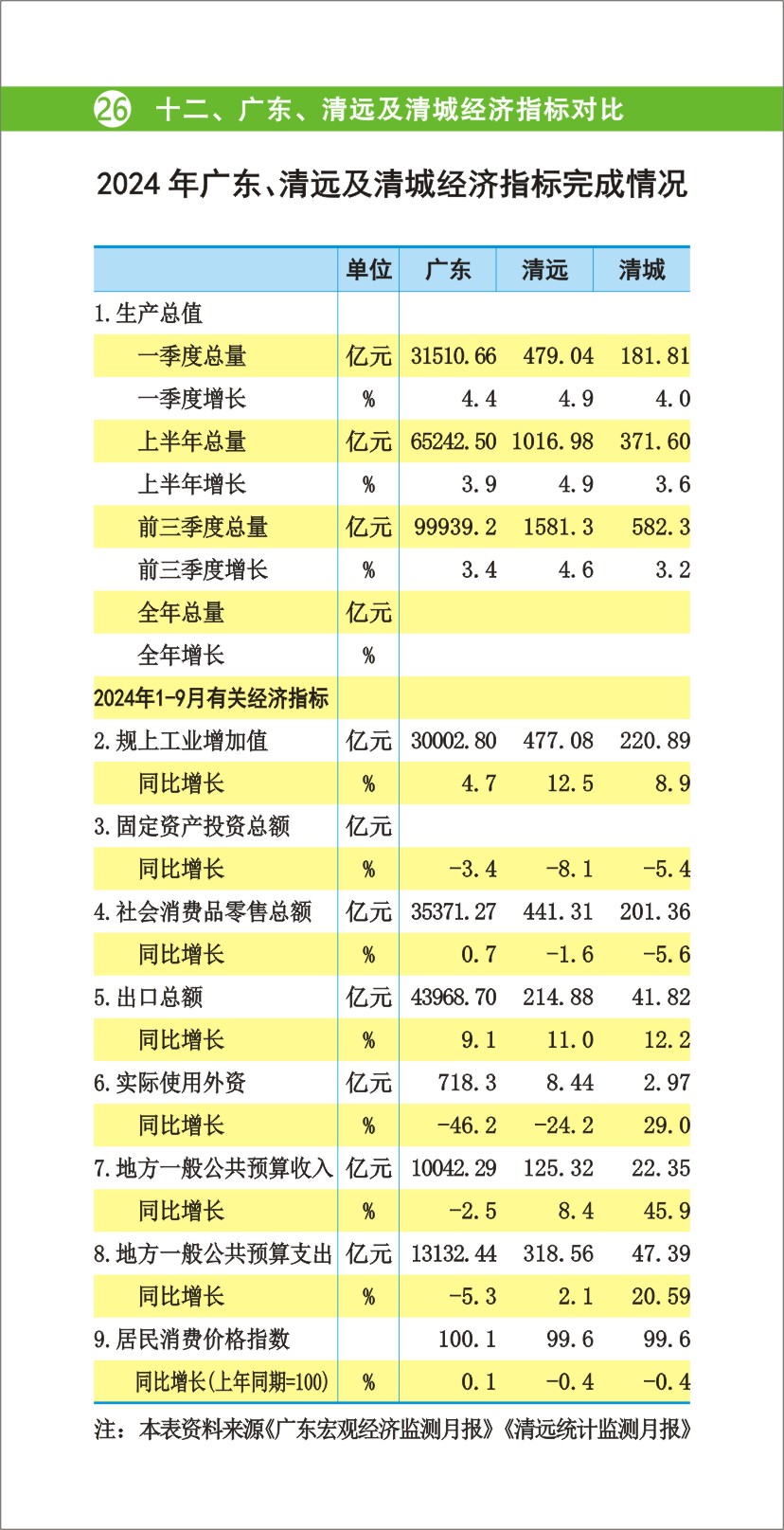 26 十二、广东、清远及清城经济指标对比

2024 年广东、清远及清城经济指标完成情况

|  | 单位 | 广东 | 清远 | 清城 |
|---|---|---|---|---|
| 1.生产总值 |  |  |  |  |
| 一季度总量 | 亿元 | 31510.66 | 479.04 | 181.81 |
| 一季度增长 | % | 4.4 | 4.9 | 4.0 |
| 上半年总量 | 亿元 | 65242.50 | 1016.98 | 371.60 |
| 上半年增长 | % | 3.9 | 4.9 | 3.6 |
| 前三季度总量 | 亿元 | 99939.2 | 1581.3 | 582.3 |
| 前三季度增长 | % | 3.4 | 4.6 | 3.2 |
| 全年总量 | 亿元 |  |  |  |
| 全年增长 | % |  |  |  |
| 2024年1-9月有关经济指标 |  |  |  |  |
| 2.规上工业增加值 | 亿元 | 30002.80 | 477.08 | 220.89 |
| 同比增长 | % | 4.7 | 12.5 | 8.9 |
| 3.固定资产投资总额 | 亿元 |  |  |  |
| 同比增长 | % | -3.4 | -8.1 | -5.4 |
| 4.社会消费品零售总额 | 亿元 | 35371.27 | 441.31 | 201.36 |
| 同比增长 | % | 0.7 | -1.6 | -5.6 |
| 5.出口总额 | 亿元 | 43968.70 | 214.88 | 41.82 |
| 同比增长 | % | 9.1 | 11.0 | 12.2 |
| 6.实际使用外资 | 亿元 | 718.3 | 8.44 | 2.97 |
| 同比增长 | % | -46.2 | -24.2 | 29.0 |
| 7.地方一般公共预算收入 | 亿元 | 10042.29 | 125.32 | 22.35 |
| 同比增长 | % | -2.5 | 8.4 | 45.9 |
| 8.地方一般公共预算支出 | 亿元 | 13132.44 | 318.56 | 47.39 |
| 同比增长 | % | -5.3 | 2.1 | 20.59 |
| 9.居民消费价格指数 |  | 100.1 | 99.6 | 99.6 |
| 同比增长(上年同期=100) | % | 0.1 | -0.4 | -0.4 |

注：本表资料来源《广东宏观经济监测月报》《清远统计监测月报》